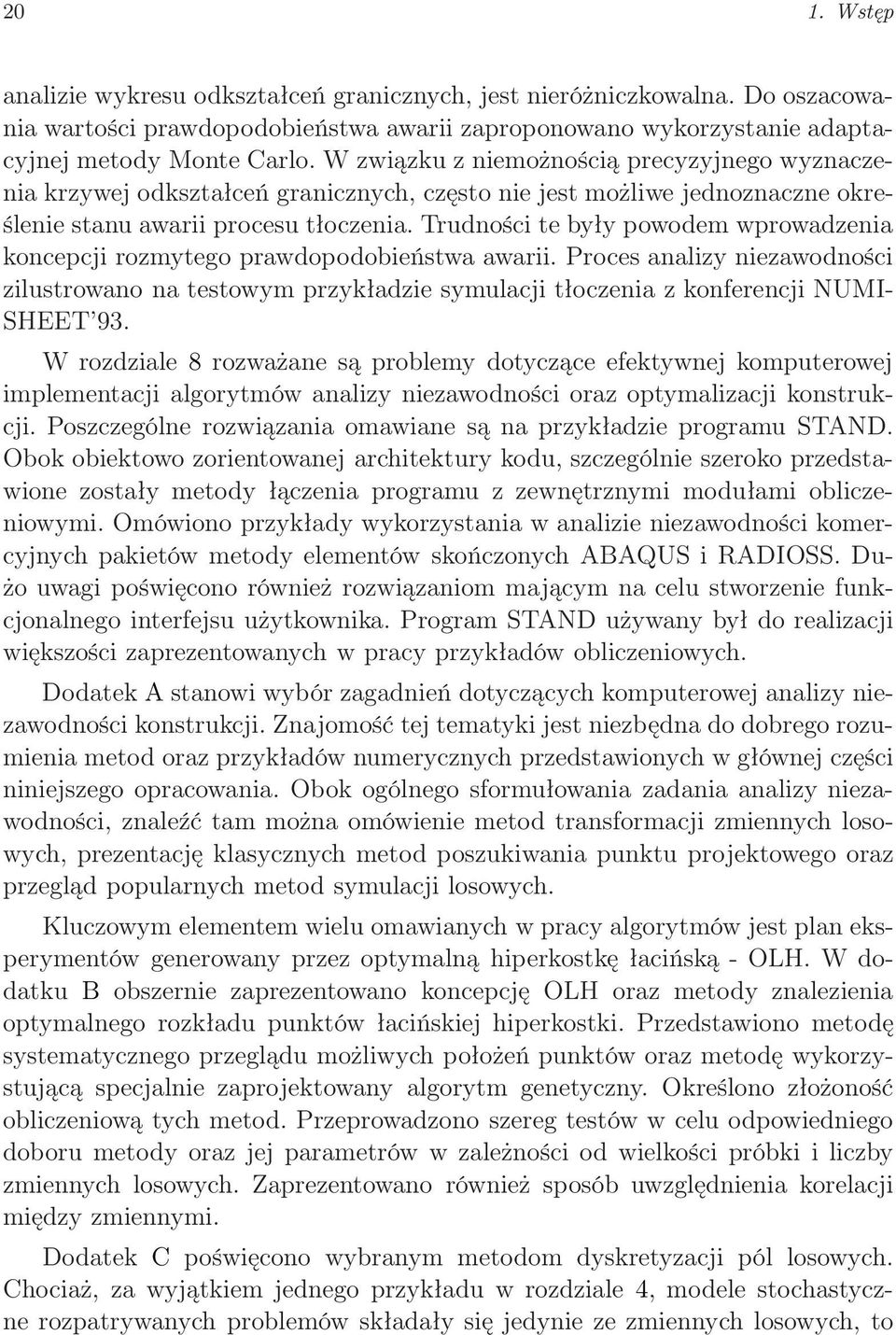 20 1. Wstęp

analizie wykresu odkształceń granicznych, jest nieróżniczkowalna. Do oszacowania wartości prawdopodobieństwa awarii zaproponowano wykorzystanie adaptacyjnej metody Monte Carlo. W związku z niemożnością precyzyjnego wyznaczenia krzywej odkształceń granicznych, często nie jest możliwe jednoznaczne określenie stanu awarii procesu tłoczenia. Trudności te były powodem wprowadzenia koncepcji rozmytego prawdopodobieństwa awarii. Proces analizy niezawodności zilustrowano na testowym przykładzie symulacji tłoczenia z konferencji NUMISHEET'93.

W rozdziale 8 rozważane są problemy dotyczące efektywnej komputerowej implementacji algorytmów analizy niezawodności oraz optymalizacji konstrukcji. Poszczególne rozwiązania omawiane są na przykładzie programu STAND. Obok obiektowo zorientowanej architektury kodu, szczególnie szeroko przedstawione zostały metody łączenia programu z zewnętrznymi modułami obliczeniowymi. Omówiono przykłady wykorzystania w analizie niezawodności komercyjnych pakietów metody elementów skończonych ABAQUS i RADIOSS. Dużo uwagi poświęcono również rozwiązaniom mającym na celu stworzenie funkcjonalnego interfejsu użytkownika. Program STAND używany był do realizacji większości zaprezentowanych w pracy przykładów obliczeniowych.

Dodatek A stanowi wybór zagadnień dotyczących komputerowej analizy niezawodności konstrukcji. Znajomość tej tematyki jest niezbędna do dobrego rozumienia metod oraz przykładów numerycznych przedstawionych w głównej części niniejszego opracowania. Obok ogólnego sformułowania zadania analizy niezawodności, znaleźć tam można omówienie metod transformacji zmiennych losowych, prezentację klasycznych metod poszukiwania punktu projektowego oraz przegląd popularnych metod symulacji losowych.

Kluczowym elementem wielu omawianych w pracy algorytmów jest plan eksperymentów generowany przez optymalną hiperkostkę łacińską - OLH. W dodatku B obszernie zaprezentowano koncepcję OLH oraz metody znalezienia optymalnego rozkładu punktów łacińskiej hiperkostki. Przedstawiono metodę systematycznego przeglądu możliwych położeń punktów oraz metodę wykorzystującą specjalnie zaprojektowany algorytm genetyczny. Określono złożoność obliczeniową tych metod. Przeprowadzono szereg testów w celu odpowiedniego doboru metody oraz jej parametrów w zależności od wielkości próbki i liczby zmiennych losowych. Zaprezentowano również sposób uwzględnienia korelacji między zmiennymi.

Dodatek C poświęcono wybranym metodom dyskretyzacji pól losowych. Chociaż, za wyjątkiem jednego przykładu w rozdziale 4, modele stochastyczne rozpatrywanych problemów składały się jedynie ze zmiennych losowych, to